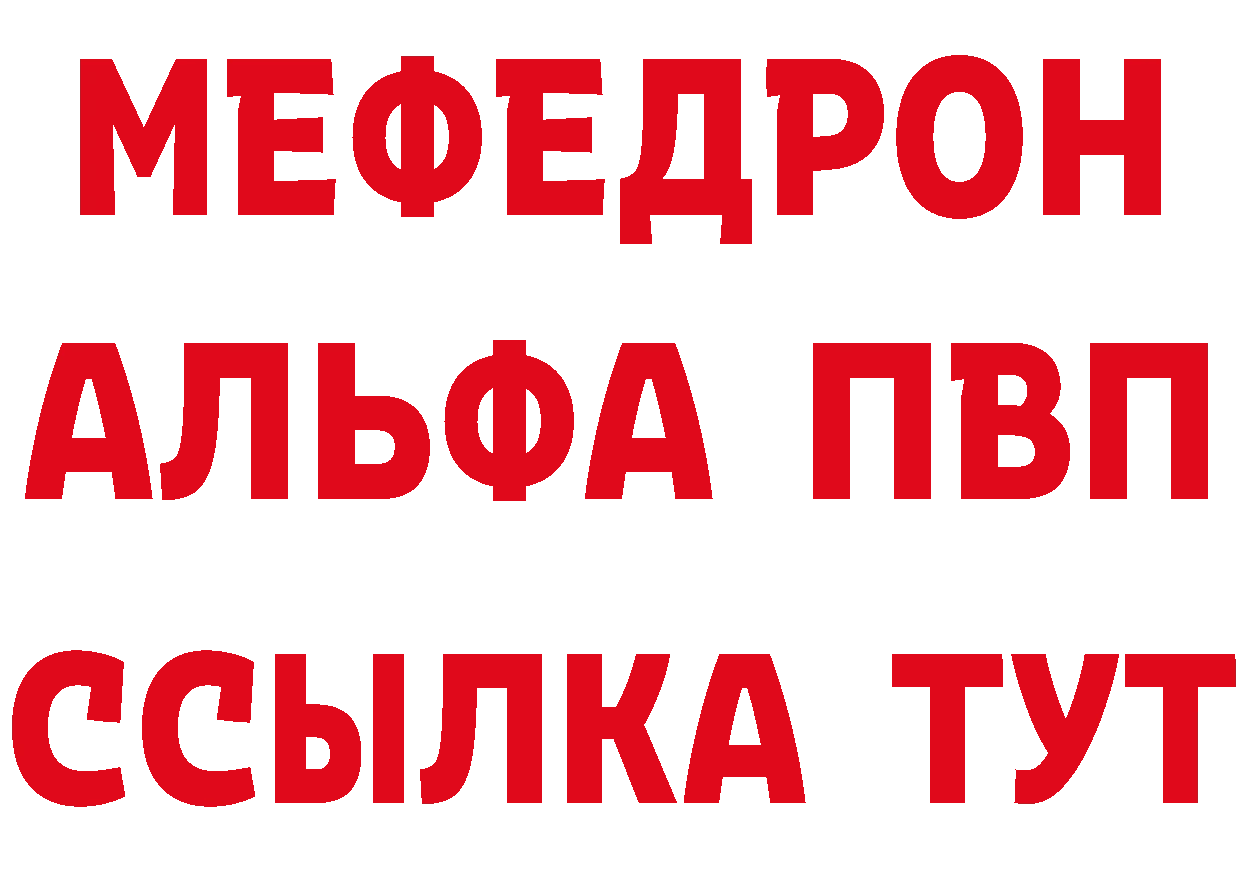 МЕФЕДРОН
АЛЬФА ПВП
ССЫЛКА ТУТ